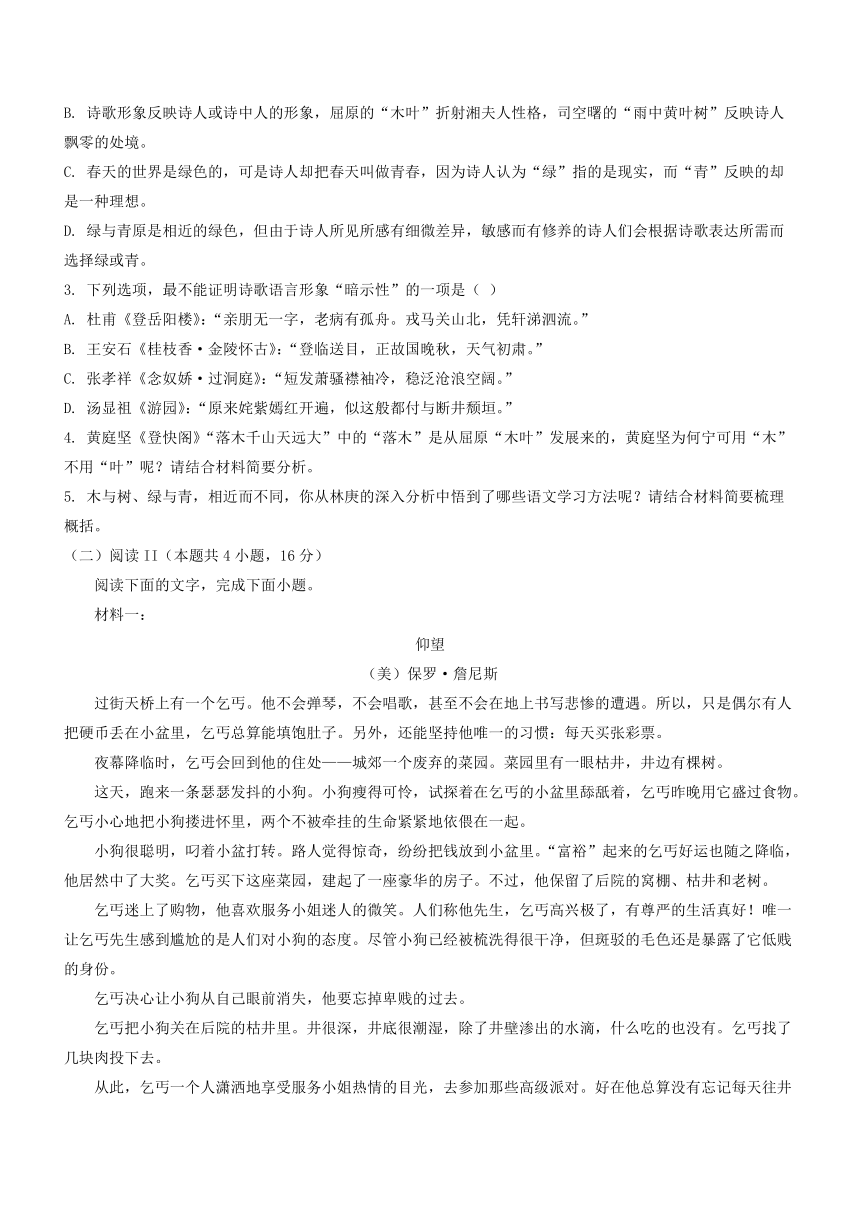 B. 诗歌形象反映诗人或诗中人的形象，屈原的“木叶”折射湘夫人性格，司空曙的“雨中黄叶树”反映诗人飘零的处境。

C. 春天的世界是绿色的，可是诗人却把春天叫做青春，因为诗人认为“绿”指的是现实，而“青”反映的却是一种理想。

D. 绿与青原是相近的绿色，但由于诗人所见所感有细微差异，敏感而有修养的诗人们会根据诗歌表达所需而选择绿或青。

3. 下列选项，最不能证明诗歌语言形象“暗示性”的一项是（ ）

A. 杜甫《登岳阳楼》：“亲朋无一字，老病有孤舟。戎马关山北，凭轩涕泗流。”

B. 王安石《桂枝香·金陵怀古》：“登临送目，正故国晚秋，天气初肃。”

C. 张孝祥《念奴娇·过洞庭》：“短发萧骚襟袖冷，稳泛沧浪空阔。”

D. 汤显祖《游园》：“原来姹紫嫣红开遍，似这般都付与断井颓垣。”

4. 黄庭坚《登快阁》“落木千山天远大”中的“落木”是从屈原“木叶”发展来的，黄庭坚为何宁可用“木”不用“叶”呢？请结合材料简要分析。

5. 木与树、绿与青，相近而不同，你从林庚的深入分析中悟到了哪些语文学习方法呢？请结合材料简要梳理概括。

（二）阅读 II（本题共 4 小题，16 分）

阅读下面的文字，完成下面小题。

材料一：

仰望

（美）保罗·詹尼斯

过街天桥上有一个乞丐。他不会弹琴，不会唱歌，甚至不会在地上书写悲惨的遭遇。所以，只是偶尔有人把硬币丢在小盆里，乞丐总算能填饱肚子。另外，还能坚持他唯一的习惯：每天买张彩票。

夜幕降临时，乞丐会回到他的住处——城郊一个废弃的菜园。菜园里有一眼枯井，井边有棵树。

这天，跑来一条瑟瑟发抖的小狗。小狗瘦得可怜，试探着在乞丐的小盆里舔舐着，乞丐昨晚用它盛过食物。乞丐小心地把小狗搂进怀里，两个不被牵挂的生命紧紧地依偎在一起。

小狗很聪明，叼着小盆打转。路人觉得惊奇，纷纷把钱放到小盆里。“富裕”起来的乞丐好运也随之降临，他居然中了大奖。乞丐买下这座菜园，建起了一座豪华的房子。不过，他保留了后院的窝棚、枯井和老树。

乞丐迷上了购物，他喜欢服务小姐迷人的微笑。人们称他先生，乞丐高兴极了，有尊严的生活真好！唯一让乞丐先生感到尴尬的是人们对小狗的态度。尽管小狗已经被梳洗得很干净，但斑驳的毛色还是暴露了它低贱的身份。

乞丐决心让小狗从自己眼前消失，他要忘掉卑贱的过去。

乞丐把小狗关在后院的枯井里。井很深，井底很潮湿，除了井壁渗出的水滴，什么吃的也没有。乞丐找了几块肉投下去。

从此，乞丐一个人潇洒地享受服务小姐热情的目光，去参加那些高级派对。好在他总算没有忘记每天往井